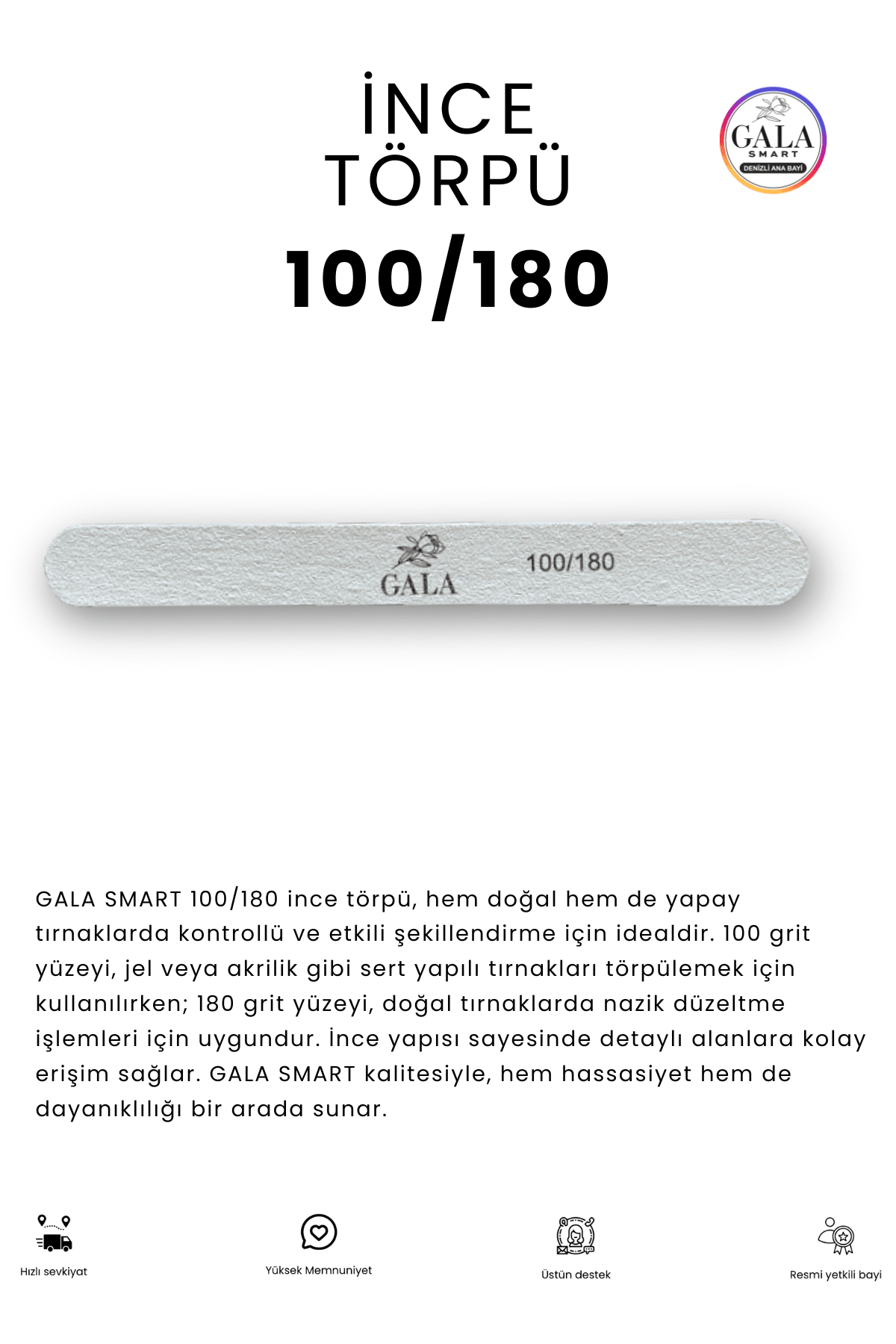 İNCE TÖRPÜ
100/180

GALA
SMART
DENİZLİ ANA BAYİ

GALA 100/180

GALA SMART 100/180 ince törpü, hem doğal hem de yapay tırnaklarda kontrollü ve etkili şekillendirme için idealdir. 100 grit yüzeyi, jel veya akrilik gibi sert yapılı tırnakları törpülemek için kullanılırken; 180 grit yüzeyi, doğal tırnaklarda nazik düzeltme işlemleri için uygundur. İnce yapısı sayesinde detaylı alanlara kolay erişim sağlar. GALA SMART kalitesiyle, hem hassasiyet hem de dayanıklılığı bir arada sunar.

Hızlı sevkiyat

Yüksek Memnuniyet

Üstün destek

Resmi yetkili bayi